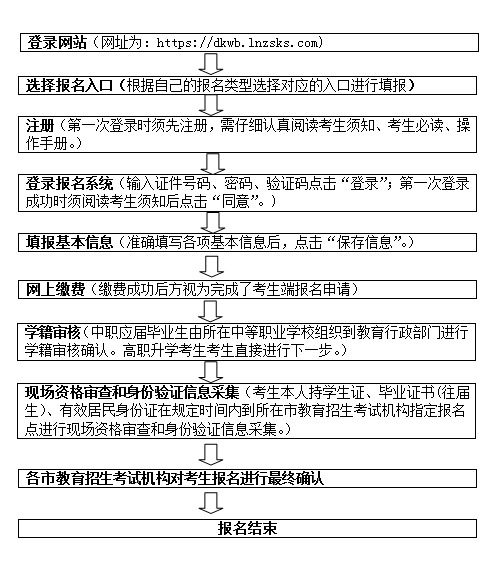 登录网站（网址为：https://dkwb.lnzsks.com）

选择报名入口（根据自己的报名类型选择对应的入口进行填报）

注册（第一次登录时须先注册，需仔细认真阅读考生须知、考生必读、操作手册。）

登录报名系统（输入证件号码、密码、验证码点击“登录”；第一次登录成功时须阅读考生须知后点击“同意”。）

填报基本信息（准确填写各项基本信息后，点击“保存信息”。）

网上缴费（缴费成功后方视为完成了考生端报名申请）

学籍审核（中职应届毕业生由所在中等职业学校组织到教育行政部门进行学籍审核确认。高职升学考生考生直接进行下一步。）

现场资格审查和身份验证信息采集（考生本人持学生证、毕业证书(往届生)、有效居民身份证在规定时间内到所在市教育招生考试机构指定报名点进行现场资格审查和身份验证信息采集。）

各市教育招生考试机构对考生报名进行最终确认

报名结束